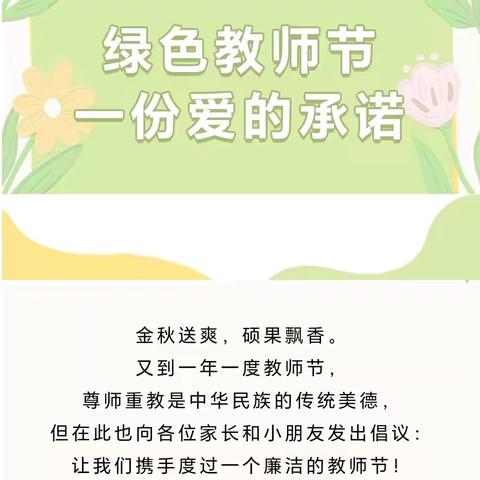 绿色教师节
一份爱的承诺

金秋送爽，硕果飘香。
又到一年一度教师节，
尊师重教是中华民族的传统美德，
但在此也向各位家长和小朋友发出倡议：
让我们携手度过一个廉洁的教师节！